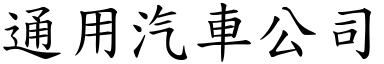 通用汽車公司